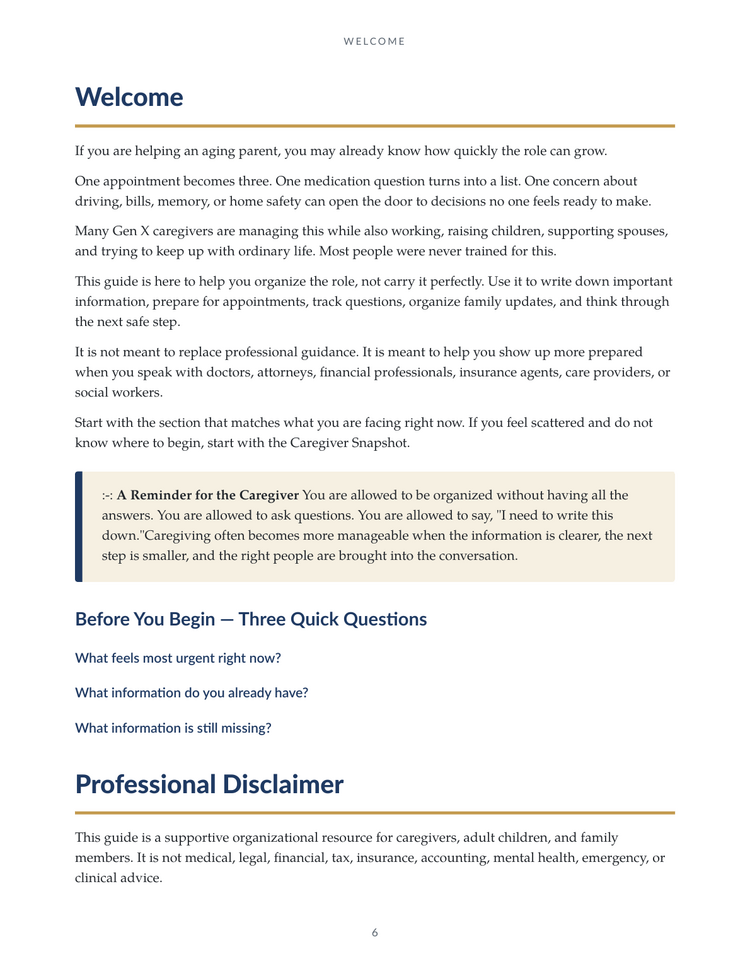 WELCOME

Welcome

If you are helping an aging parent, you may already know how quickly the role can grow.

One appointment becomes three. One medication question turns into a list. One concern about driving, bills, memory, or home safety can open the door to decisions no one feels ready to make.

Many Gen X caregivers are managing this while also working, raising children, supporting spouses, and trying to keep up with ordinary life. Most people were never trained for this.

This guide is here to help you organize the role, not carry it perfectly. Use it to write down important information, prepare for appointments, track questions, organize family updates, and think through the next safe step.

It is not meant to replace professional guidance. It is meant to help you show up more prepared when you speak with doctors, attorneys, financial professionals, insurance agents, care providers, or social workers.

Start with the section that matches what you are facing right now. If you feel scattered and do not know where to begin, start with the Caregiver Snapshot.

:-: A Reminder for the Caregiver You are allowed to be organized without having all the answers. You are allowed to ask questions. You are allowed to say, "I need to write this down."Caregiving often becomes more manageable when the information is clearer, the next step is smaller, and the right people are brought into the conversation.

Before You Begin — Three Quick Questions

What feels most urgent right now?

What information do you already have?

What information is still missing?

Professional Disclaimer

This guide is a supportive organizational resource for caregivers, adult children, and family members. It is not medical, legal, financial, tax, insurance, accounting, mental health, emergency, or clinical advice.

6